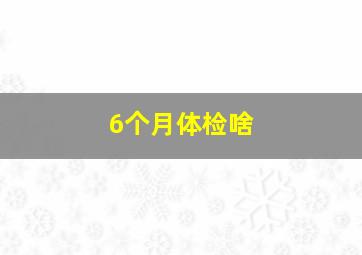 6个月体检啥